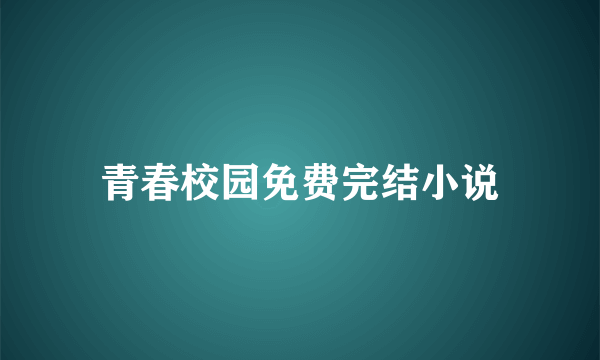 青春校园免费完结小说